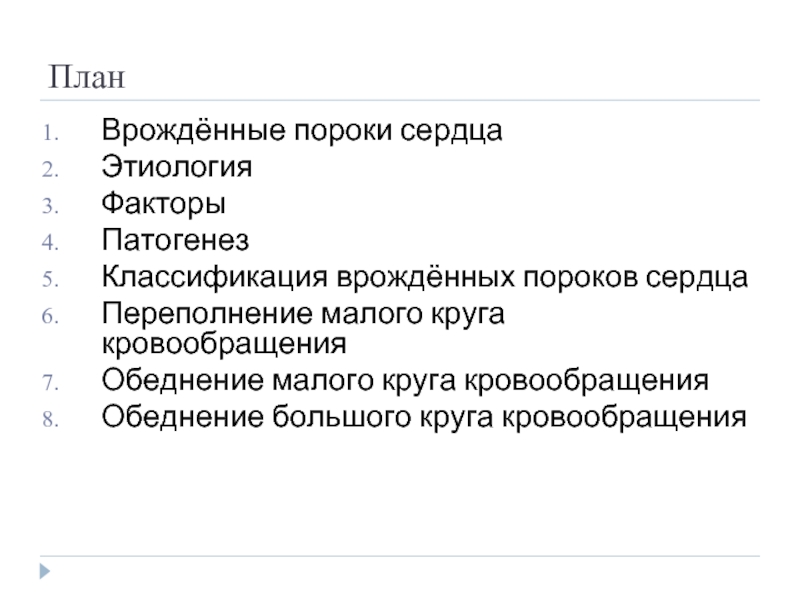 План

1. Врождённые пороки сердца
2. Этиология
3. Факторы
4. Патогенез
5. Классификация врождённых пороков сердца
6. Переполнение малого круга кровообращения
7. Обеднение малого круга кровообращения
8. Обеднение большого круга кровообращения